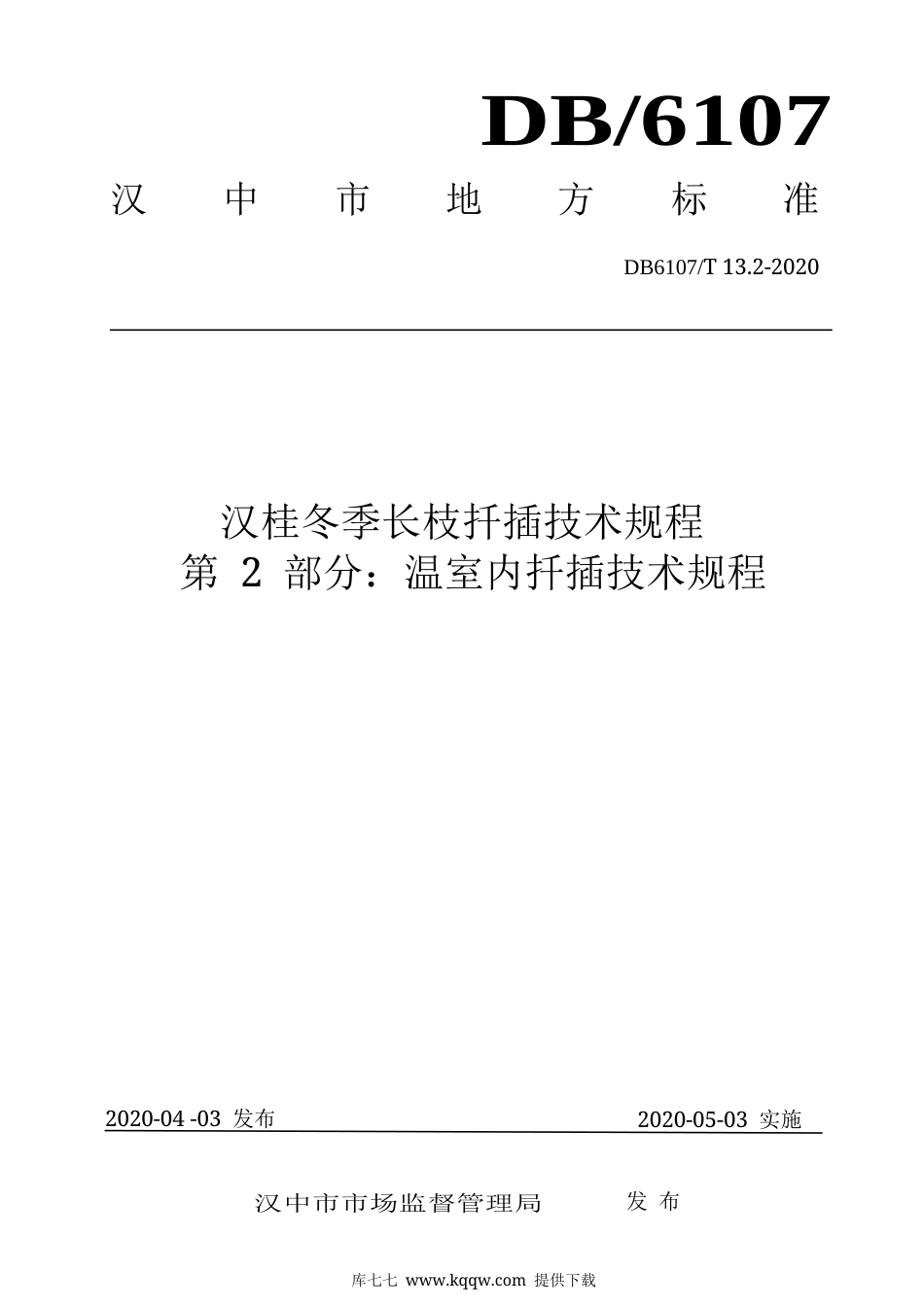 DB/6107

汉 中 市 地 方 标 准

DB6107/T 13.2-2020

汉桂冬季长枝扦插技术规程
第 2 部分：温室内扦插技术规程

2020-04 -03 发布

2020-05-03 实施

汉中市市场监督管理局 发 布

库七七 www.kqqw.com 提供下载